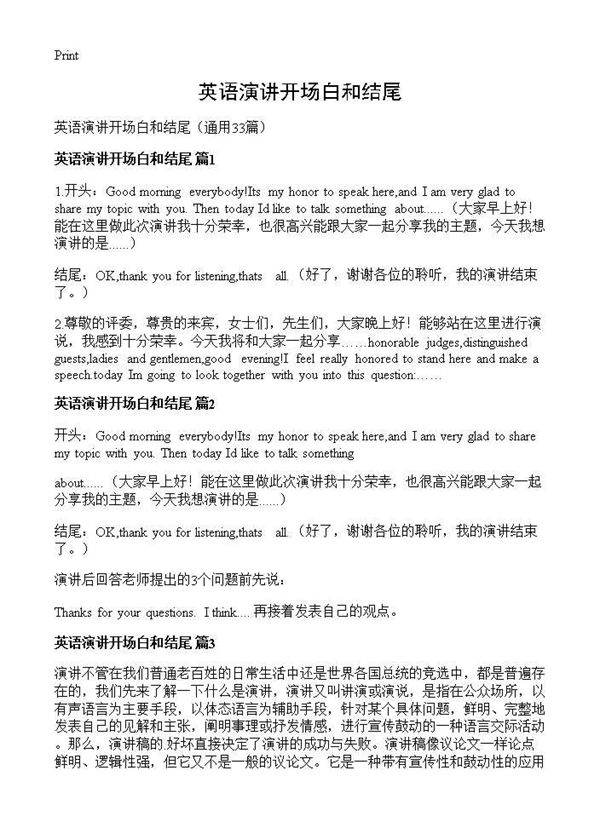 Print

英语演讲开场白和结尾

英语演讲开场白和结尾（通用33篇）

英语演讲开场白和结尾 篇1

1.开头：Good morning everybody!Its my honor to speak here,and I am very glad to share my topic with you. Then today Id like to talk something about......（大家早上好！能在这里做此次演讲我十分荣幸，也很高兴能跟大家一起分享我的主题，今天我想演讲的是......）

结尾：OK,thank you for listening,thats all.（好了，谢谢各位的聆听，我的演讲结束了。）

2.尊敬的评委，尊贵的来宾，女士们，先生们，大家晚上好！能够站在这里进行演说，我感到十分荣幸。今天我将和大家一起分享……honorable judges,distinguished guests,ladies and gentlemen,good evening!I feel really honored to stand here and make a speech.today Im going to look together with you into this question:……

英语演讲开场白和结尾 篇2

开头：Good morning everybody!Its my honor to speak here,and I am very glad to share my topic with you. Then today Id like to talk something about......（大家早上好！能在这里做此次演讲我十分荣幸，也很高兴能跟大家一起分享我的主题，今天我想演讲的是......）

结尾：OK,thank you for listening,thats all.（好了，谢谢各位的聆听，我的演讲结束了。）

演讲后回答老师提出的3个问题前先说：

Thanks for your questions. I think.... 再接着发表自己的观点。

英语演讲开场白和结尾 篇3

演讲不管在我们普通老百姓的日常生活中还是世界各国总统的竞选中，都是普遍存在的，我们先来了解一下什么是演讲，演讲又叫讲演或演说，是指在公众场所，以有声语言为主要手段，以体态语言为辅助手段，针对某个具体问题，鲜明、完整地发表自己的见解和主张，阐明事理或抒发情感，进行宣传鼓动的一种语言交际活动。那么，演讲稿的.好坏直接决定了演讲的成功与失败。演讲稿像议论文一样论点鲜明、逻辑性强，但它又不是一般的议论文。它是一种带有宣传性和鼓动性的应用